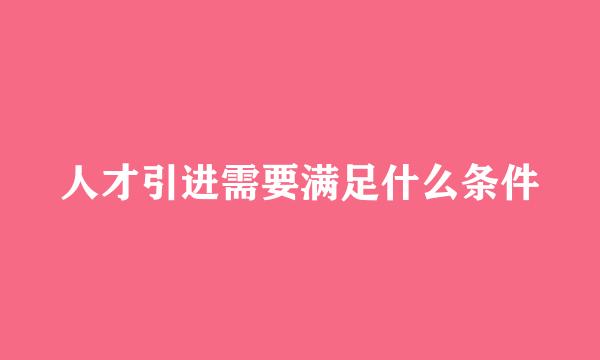 人才引进需要满足什么条件